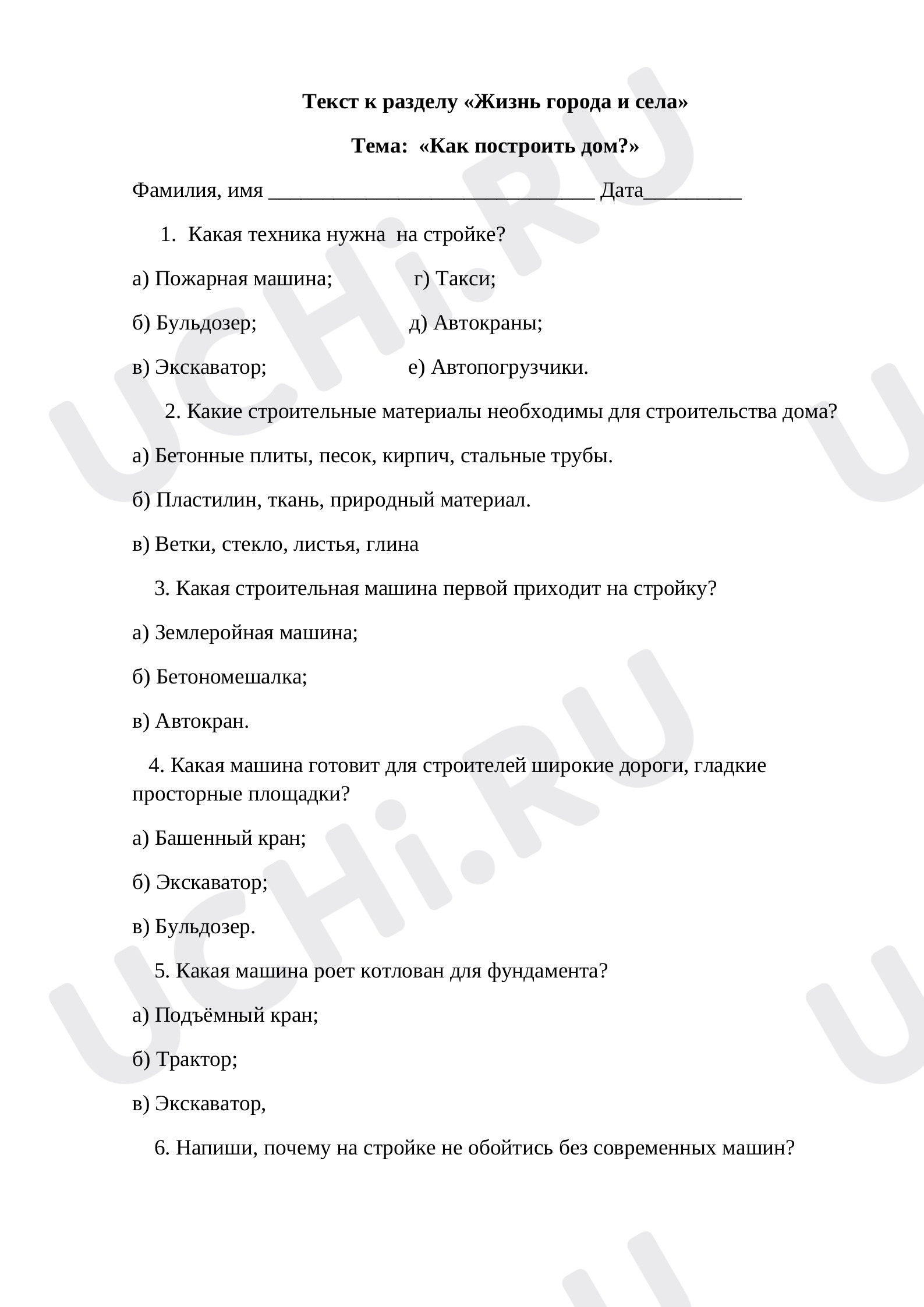 Текст к разделу «Жизнь города и села»

Тема: «Как построить дом?»

Фамилия, имя ____ Дата____

1. Какая техника нужна на стройке?

а) Пожарная машина; г) Такси;

б) Бульдозер; д) Автокраны;

в) Экскаватор; е) Автопогрузчики.

2. Какие строительные материалы необходимы для строительства дома?

а) Бетонные плиты, песок, кирпич, стальные трубы.

б) Пластилин, ткань, природный материал.

в) Ветки, стекло, листья, глина

3. Какая строительная машина первой приходит на стройку?

а) Землеройная машина;

б) Бетономешалка;

в) Автокран.

4. Какая машина готовит для строителей широкие дороги, гладкие просторные площадки?

а) Башенный кран;

б) Экскаватор;

в) Бульдозер.

5. Какая машина роет котлован для фундамента?

а) Подъёмный кран;

б) Трактор;

в) Экскаватор,

6. Напиши, почему на стройке не обойтись без современных машин?

UCHi.RU